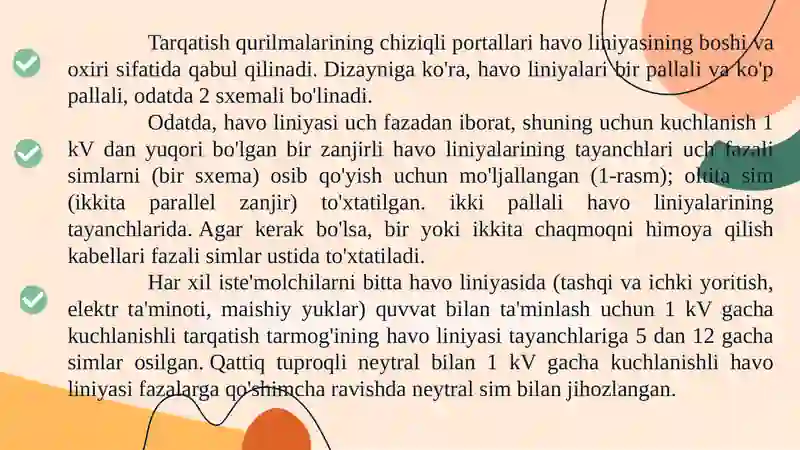 Tarqatish qurilmalarining chiziqli portallari havo liniyasining boshi va oxiri sifatida qabul qilinadi. Dizayniga ko'ra, havo liniyalari bir pallali va ko'p pallali, odatda 2 sxemali bo'linadi.

Odatda, havo liniyasi uch fazadan iborat, shuning uchun kuchlanish 1 kV dan yuqori bo'lgan bir zanjirli havo liniyalarining tayanchlari uch fazali simlarni (bir sxema) osib qo'yish uchun mo'ljallangan (1-rasm); oltita sim (ikkita parallel zanjir) to'xtatilgan. ikki pallali havo liniyalarining tayanchlarida. Agar kerak bo'lsa, bir yoki ikkita chaqmoqni himoya qilish kabellari fazali simlar ustida to'xtatiladi.

Har xil iste'molchilarni bitta havo liniyasida (tashqi va ichki yoritish, elektr ta'minoti, maishiy yuklar) quvvat bilan ta'minlash uchun 1 kV gacha kuchlanishli tarqatish tarmog'ining havo liniyasi tayanchlariga 5 dan 12 gacha simlar osilgan. Qattiq tuproqli neytral bilan 1 kV gacha kuchlanishli havo liniyasi fazalarga qo'shimcha ravishda neytral sim bilan jihozlangan.